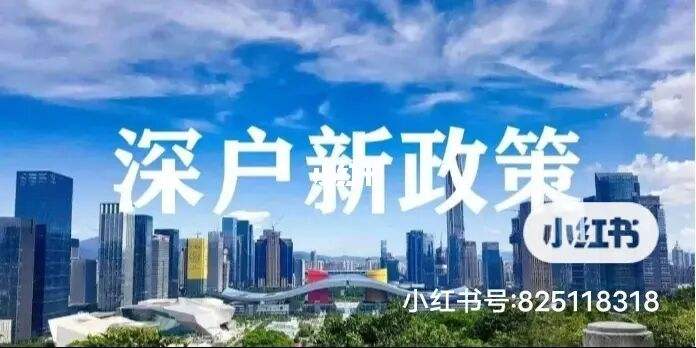 深户新政策

小红书

小红书号:825118318